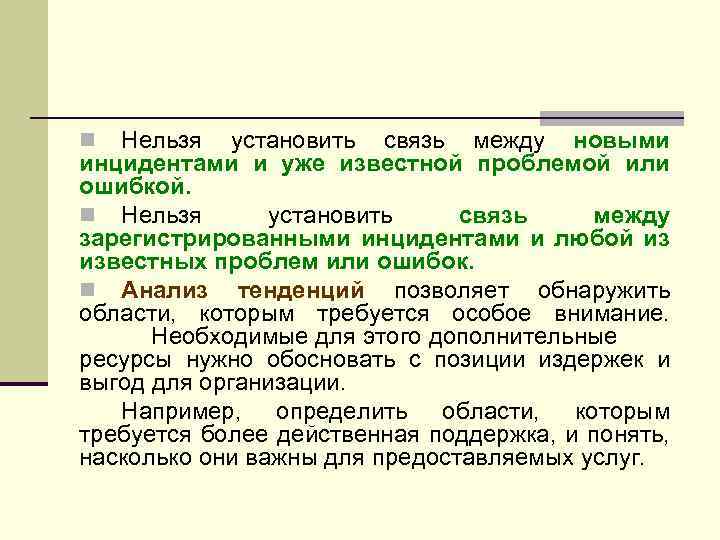 Нельзя установить связь между новыми инцидентами и уже известной проблемой или ошибкой.

Нельзя установить связь между зарегистрированными инцидентами и любой из известных проблем или ошибок.

Анализ тенденций позволяет обнаружить области, которым требуется особое внимание. Необходимые для этого дополнительные ресурсы нужно обосновать с позиции издержек и выгод для организации.

Например, определить области, которым требуется более действенная поддержка, и понять, насколько они важны для предоставляемых услуг.